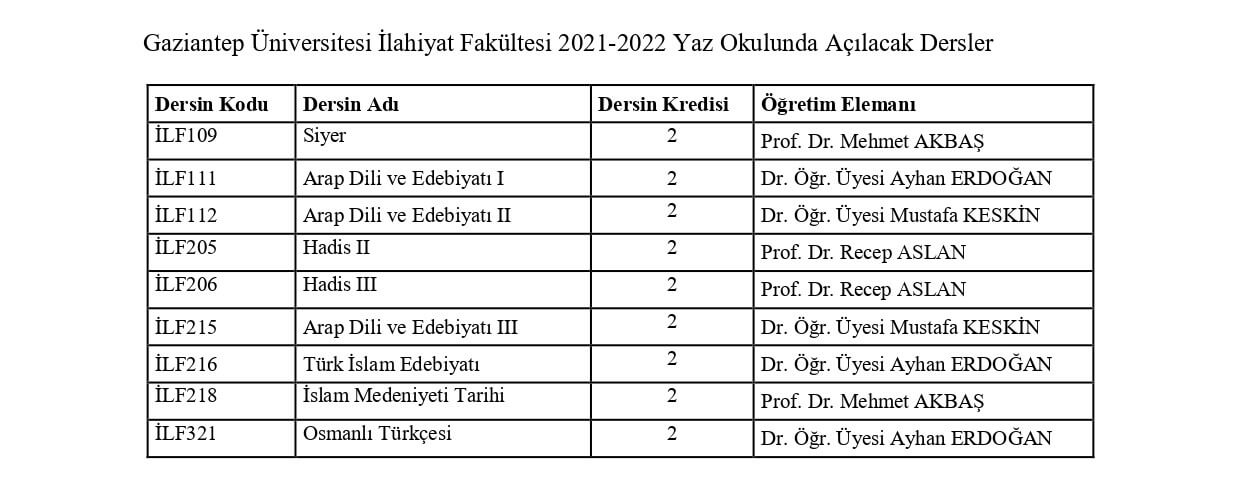 Gaziantep Üniversitesi İlahiyat Fakültesi 2021-2022 Yaz Okulunda Açılacak Dersler

| Dersin Kodu | Dersin Adı | Dersin Kredisi | Öğretim Elemanı |
|---|---|---|---|
| İLF109 | Siyer | 2 | Prof. Dr. Mehmet AKBAŞ |
| İLF111 | Arap Dili ve Edebiyatı I | 2 | Dr. Öğr. Üyesi Ayhan ERDOĞAN |
| İLF112 | Arap Dili ve Edebiyatı II | 2 | Dr. Öğr. Üyesi Mustafa KESKİN |
| İLF205 | Hadis II | 2 | Prof. Dr. Recep ASLAN |
| İLF206 | Hadis III | 2 | Prof. Dr. Recep ASLAN |
| İLF215 | Arap Dili ve Edebiyatı III | 2 | Dr. Öğr. Üyesi Mustafa KESKİN |
| İLF216 | Türk İslam Edebiyatı | 2 | Dr. Öğr. Üyesi Ayhan ERDOĞAN |
| İLF218 | İslam Medeniyeti Tarihi | 2 | Prof. Dr. Mehmet AKBAŞ |
| İLF321 | Osmanlı Türkçesi | 2 | Dr. Öğr. Üyesi Ayhan ERDOĞAN |